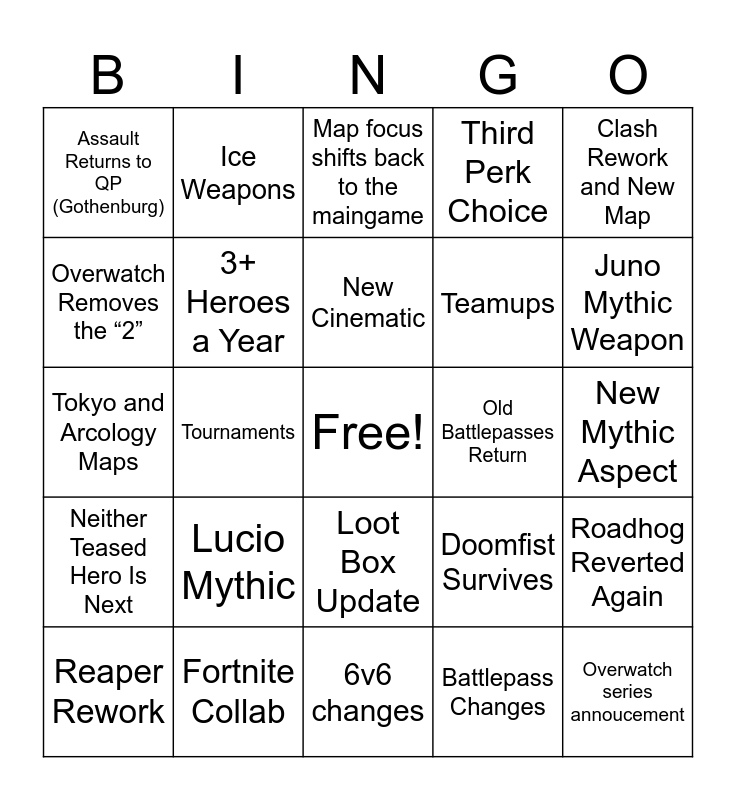 | B | I | N | G | O |
|---|---|---|---|---|
| Assault Returns to QP (Gothenburg) | Ice Weapons | Map focus shifts back to the maingame | Third Perk Choice | Clash Rework and New Map |
| Overwatch Removes the "2" | 3+ Heroes a Year | New Cinematic | Teamups | Juno Mythic Weapon |
| Tokyo and Arcology Maps | Tournaments | Free! | Old Battlepasses Return | New Mythic Aspect |
| Neither Teased Hero Is Next | Lucio Mythic | Loot Box Update | Doomfist Survives | Roadhog Reverted Again |
| Reaper Rework | Fortnite Collab | 6v6 changes | Battlepass Changes | Overwatch series annoucement |